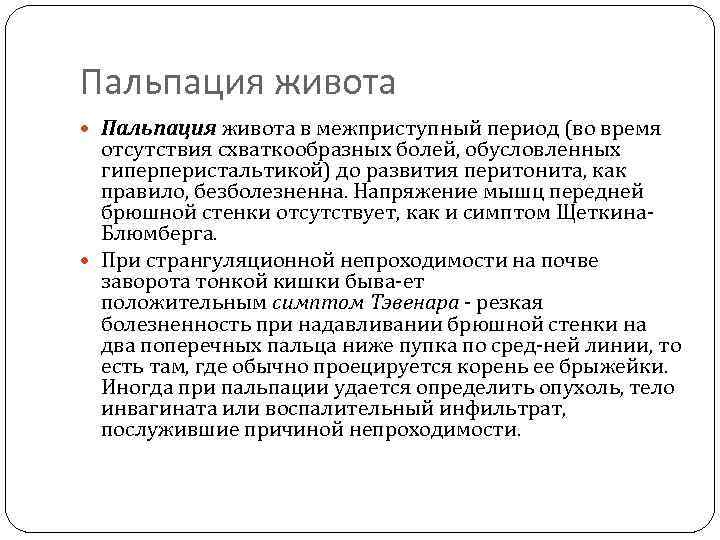 Пальпация живота

Пальпация живота в межприступный период (во время отсутствия схваткообразных болей, обусловленных гиперперистальтикой) до развития перитонита, как правило, безболезненна. Напряжение мышц передней брюшной стенки отсутствует, как и симптом Щеткина-Блюмберга.

При странгуляционной непроходимости на почве заворота тонкой кишки быва-ет положительным симптом Тэвенара - резкая болезненность при надавливании брюшной стенки на два поперечных пальца ниже пупка по сред-ней линии, то есть там, где обычно проецируется корень ее брыжейки. Иногда при пальпации удается определить опухоль, тело инвагината или воспалительный инфильтрат, послужившие причиной непроходимости.